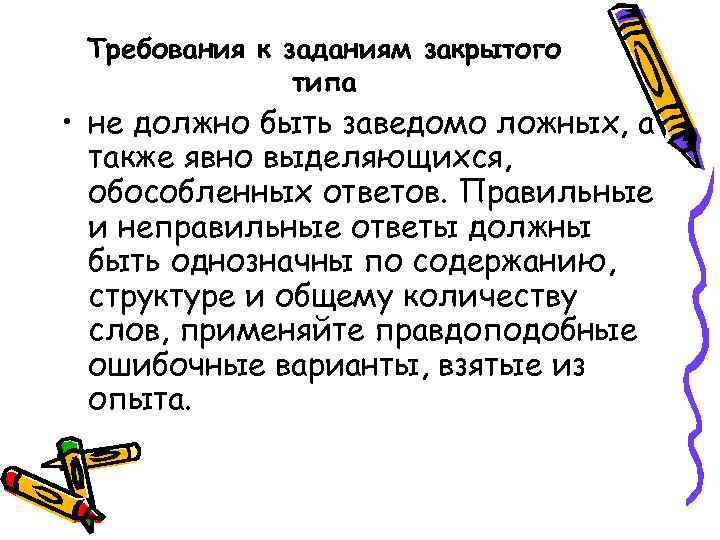 Требования к заданиям закрытого типа

• не должно быть заведомо ложных, а также явно выделяющихся, обособленных ответов. Правильные и неправильные ответы должны быть однозначны по содержанию, структуре и общему количеству слов, применяйте правдоподобные ошибочные варианты, взятые из опыта.